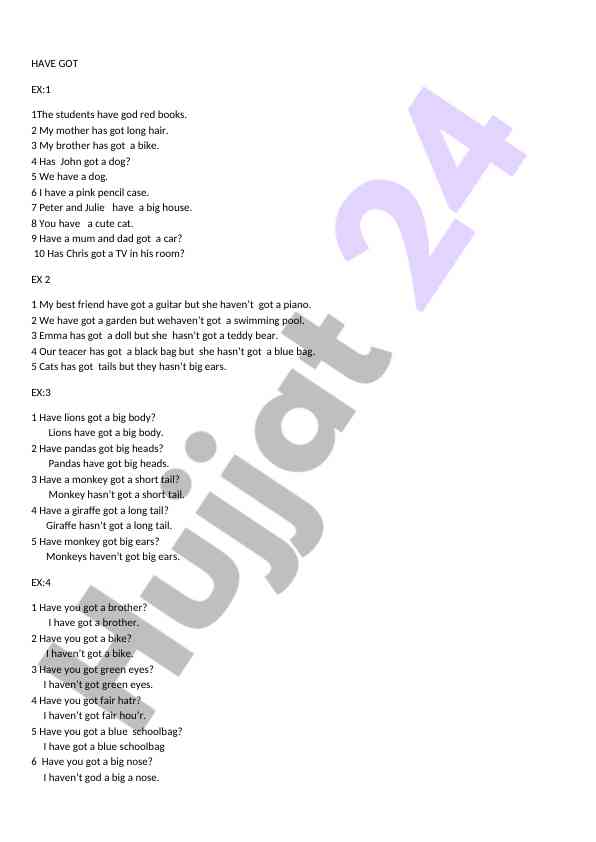 HAVE GOT

EX:1

1The students have god red books.
2 My mother has got long hair.
3 My brother has got a bike.
4 Has John got a dog?
5 We have a dog.
6 I have a pink pencil case.
7 Peter and Julie have a big house.
8 You have a cute cat.
9 Have a mum and dad got a car?
10 Has Chris got a TV in his room?

EX 2

1 My best friend have got a guitar but she haven't got a piano.
2 We have got a garden but wehaven't got a swimming pool.
3 Emma has got a doll but she hasn't got a teddy bear.
4 Our teacer has got a black bag but she hasn't got a blue bag.
5 Cats has got tails but they hasn't big ears.

EX:3

1 Have lions got a big body?
Lions have got a big body.
2 Have pandas got big heads?
Pandas have got big heads.
3 Have a monkey got a short tail?
Monkey hasn't got a short tail.
4 Have a giraffe got a long tail?
Giraffe hasn't got a long tail.
5 Have monkey got big ears?
Monkeys haven't got big ears.

EX:4

1 Have you got a brother?
I have got a brother.
2 Have you got a bike?
I haven't got a bike.
3 Have you got green eyes?
I haven't got green eyes.
4 Have you got fair hatr?
I haven't got fair hou'r.
5 Have you got a blue schoolbag?
I have got a blue schoolbag
6 Have you got a big nose?
I haven't god a big a nose.

Hujjat 24